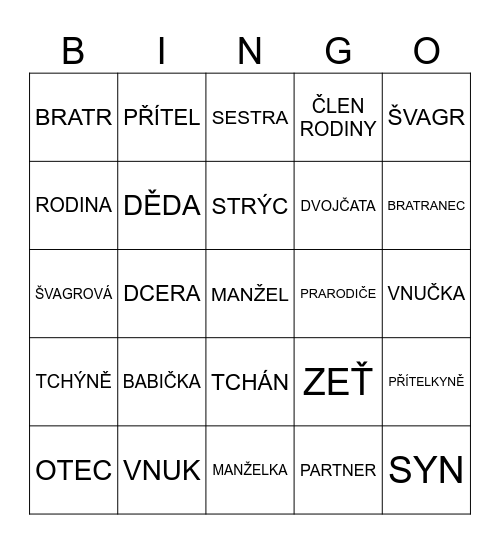 | B | I | N | G | O |
|---|---|---|---|---|
| BRATR | PŘÍTEL | SESTRA | ČLEN RODINY | ŠVAGR |
| RODINA | DĚDA | STRÝC | DVOJČATA | BRATRANEC |
| ŠVAGROVÁ | DCERA | MANŽEL | PRARODIČE | VNUČKA |
| TCHÝNĚ | BABIČKA | TCHÁN | ZEŤ | PŘÍTELKYNĚ |
| OTEC | VNUK | MANŽELKA | PARTNER | SYN |